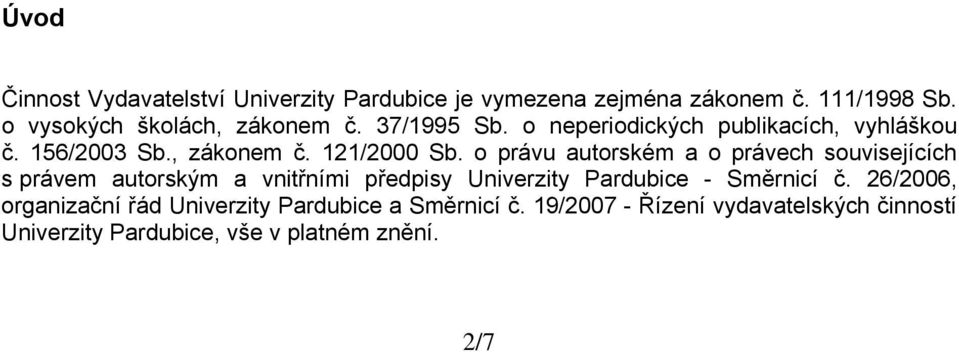 Úvod

Činnost Vydavatelství Univerzity Pardubice je vymezena zejména zákonem č. 111/1998 Sb. o vysokých školách, zákonem č. 37/1995 Sb. o neperiodických publikacích, vyhláškou č. 156/2003 Sb., zákonem č. 121/2000 Sb. o právu autorském a o právech souvisejících s právem autorským a vnitřními předpisy Univerzity Pardubice - Směrnicí č. 26/2006, organizační řád Univerzity Pardubice a Směrnicí č. 19/2007 - Řízení vydavatelských činností Univerzity Pardubice, vše v platném znění.

2/7